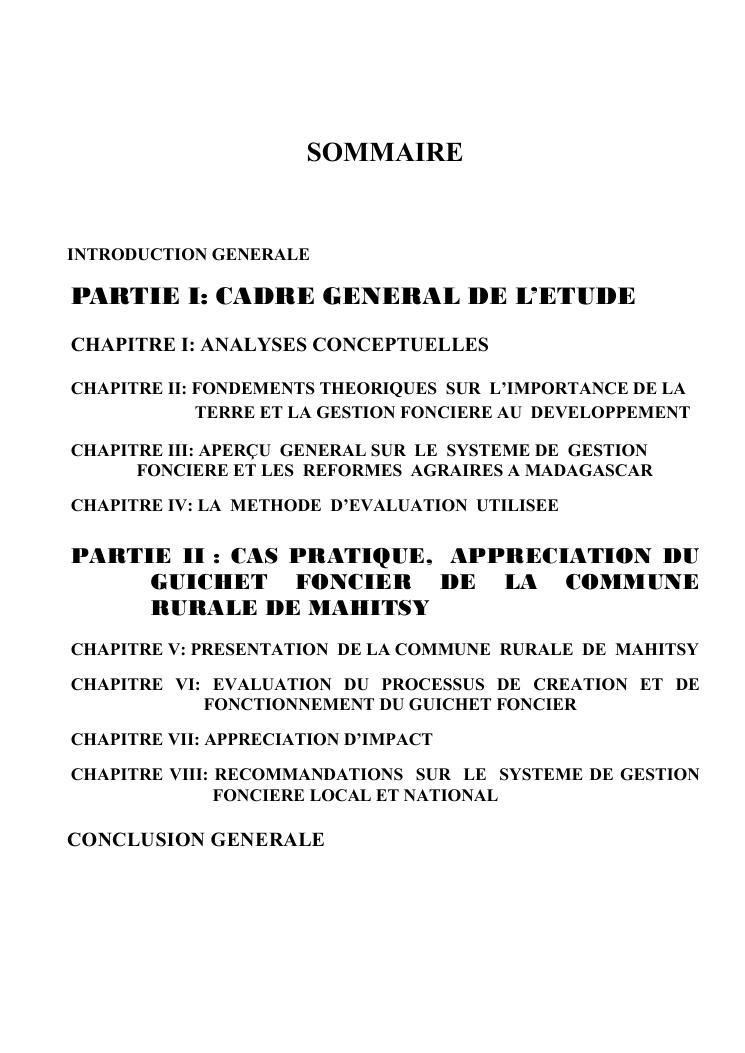 SOMMAIRE

INTRODUCTION GENERALE

PARTIE I: CADRE GENERAL DE L'ETUDE

CHAPITRE I: ANALYSES CONCEPTUELLES

CHAPITRE II: FONDEMENTS THEORIQUES SUR L'IMPORTANCE DE LA TERRE ET LA GESTION FONCIERE AU DEVELOPPEMENT

CHAPITRE III: APERÇU GENERAL SUR LE SYSTEME DE GESTION FONCIERE ET LES REFORMES AGRAIRES A MADAGASCAR

CHAPITRE IV: LA METHODE D'EVALUATION UTILISEE

PARTIE II : CAS PRATIQUE, APPRECIATION DU GUICHET FONCIER DE LA COMMUNE RURALE DE MAHITSY

CHAPITRE V: PRESENTATION DE LA COMMUNE RURALE DE MAHITSY

CHAPITRE VI: EVALUATION DU PROCESSUS DE CREATION ET DE FONCTIONNEMENT DU GUICHET FONCIER

CHAPITRE VII: APPRECIATION D'IMPACT

CHAPITRE VIII: RECOMMANDATIONS SUR LE SYSTEME DE GESTION FONCIERE LOCAL ET NATIONAL

CONCLUSION GENERALE